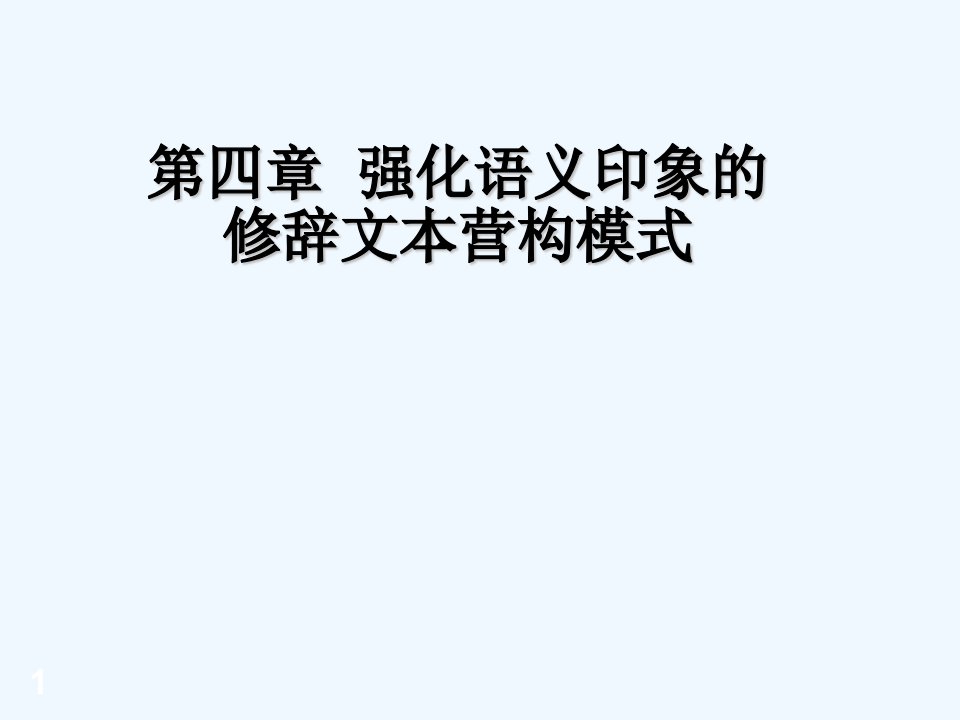 第四章 强化语义印象的修辞文本营构模式

1